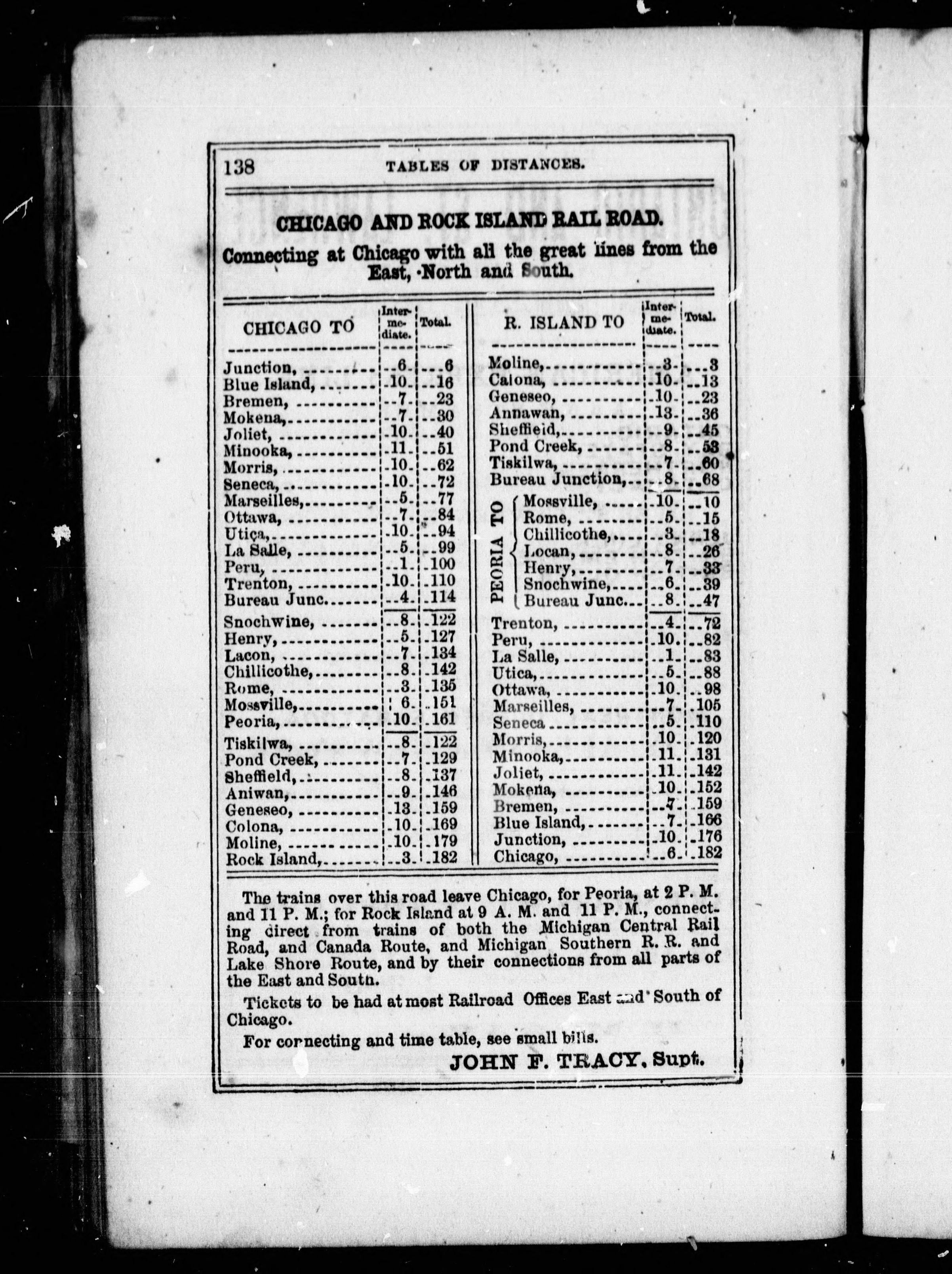 138 TABLES OF DISTANCES.

CHICAGO AND ROCK ISLAND RAIL ROAD.

Connecting at Chicago with all the great lines from the East, North and South.

| CHICAGO TO | Intermediate. | Total. |
|---|---|---|
| Junction, | 6 | 6 |
| Blue Island, | 10 | 16 |
| Bremen, | 7 | 23 |
| Mokena, | 7 | 30 |
| Joliet, | 10 | 40 |
| Minooka, | 11 | 51 |
| Morris, | 10 | 62 |
| Seneca, | 10 | 72 |
| Marseilles, | 5 | 77 |
| Ottawa, | 7 | 84 |
| Utica, | 10 | 94 |
| La Salle, | 5 | 99 |
| Peru, | 1 | 100 |
| Trenton, | 10 | 110 |
| Bureau Junc. | 4 | 114 |
| Snochwine, | 8 | 122 |
| Henry, | 5 | 127 |
| Lacon, | 7 | 134 |
| Chillicothe, | 8 | 142 |
| Rome, | 3 | 135 |
| Mossville, | 6 | 151 |
| Peoria, | 10 | 161 |
| Tiskilwa, | 8 | 122 |
| Pond Creek, | 7 | 129 |
| Sheffield, | 8 | 137 |
| Aniwan, | 9 | 146 |
| Geneseo, | 13 | 159 |
| Colona, | 10 | 169 |
| Moline, | 10 | 179 |
| Rock Island, | 3 | 182 |

| R. ISLAND TO | Intermediate. | Total. |
|---|---|---|
| Moline, | 3 | 3 |
| Calona, | 10 | 13 |
| Geneseo, | 10 | 23 |
| Annawan, | 13 | 36 |
| Sheffield, | 9 | 45 |
| Pond Creek, | 8 | 53 |
| Tiskilwa, | 7 | 60 |
| Bureau Junction, | 8 | 68 |
| PEORIA TO Mossville, | 10 | 10 |
| Rome, | 5 | 15 |
| Chillicothe, | 3 | 18 |
| Locan, | 8 | 26 |
| Henry, | 7 | 33 |
| Snochwine, | 6 | 39 |
| Bureau Junc. | 8 | 47 |
| Trenton, | 4 | 72 |
| Peru, | 10 | 82 |
| La Salle, | 1 | 83 |
| Utica, | 5 | 88 |
| Ottawa, | 10 | 98 |
| Marseilles, | 7 | 105 |
| Seneca | 5 | 110 |
| Morris, | 10 | 120 |
| Minooka, | 11 | 131 |
| Joliet, | 11 | 142 |
| Mokena, | 10 | 152 |
| Bremen, | 7 | 159 |
| Blue Island, | 7 | 166 |
| Junction, | 10 | 176 |
| Chicago, | 6 | 182 |

The trains over this road leave Chicago, for Peoria, at 2 P. M. and 11 P. M.; for Rock Island at 9 A. M. and 11 P. M., connecting direct from trains of both the Michigan Central Rail Road, and Canada Route, and Michigan Southern R. R. and Lake Shore Route, and by their connections from all parts of the East and South.

Tickets to be had at most Railroad Offices East and South of Chicago.

For connecting and time table, see small bills.

JOHN F. TRACY, Supt.